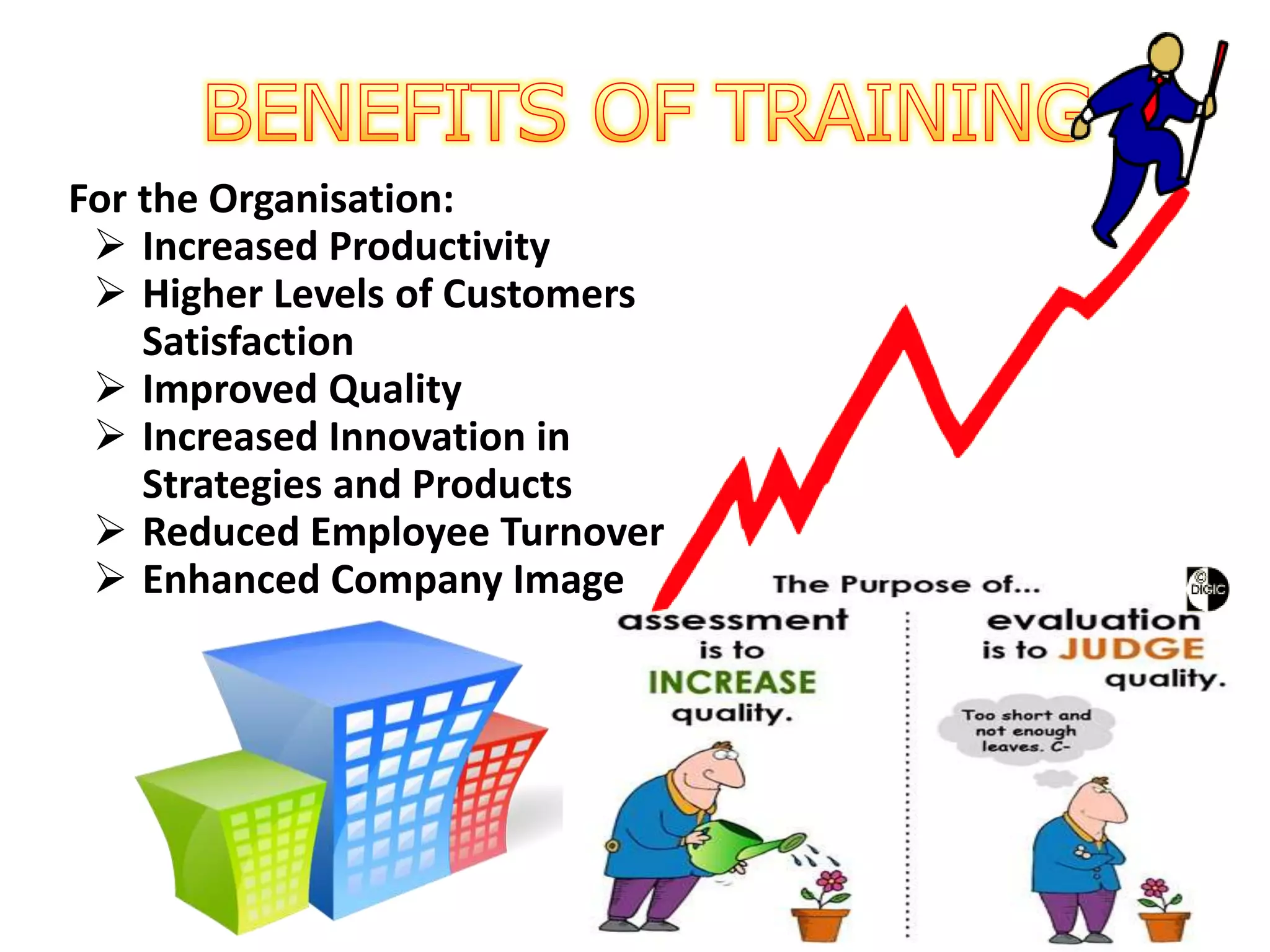 BENEFITS OF TRAINING

For the Organisation:
➢ Increased Productivity
➢ Higher Levels of Customers Satisfaction
➢ Improved Quality
➢ Increased Innovation in Strategies and Products
➢ Reduced Employee Turnover
➢ Enhanced Company Image

The Purpose of...

© DIGIC

assessment is to INCREASE quality.

evaluation is to JUDGE quality.

Too short and not enough leaves. C-